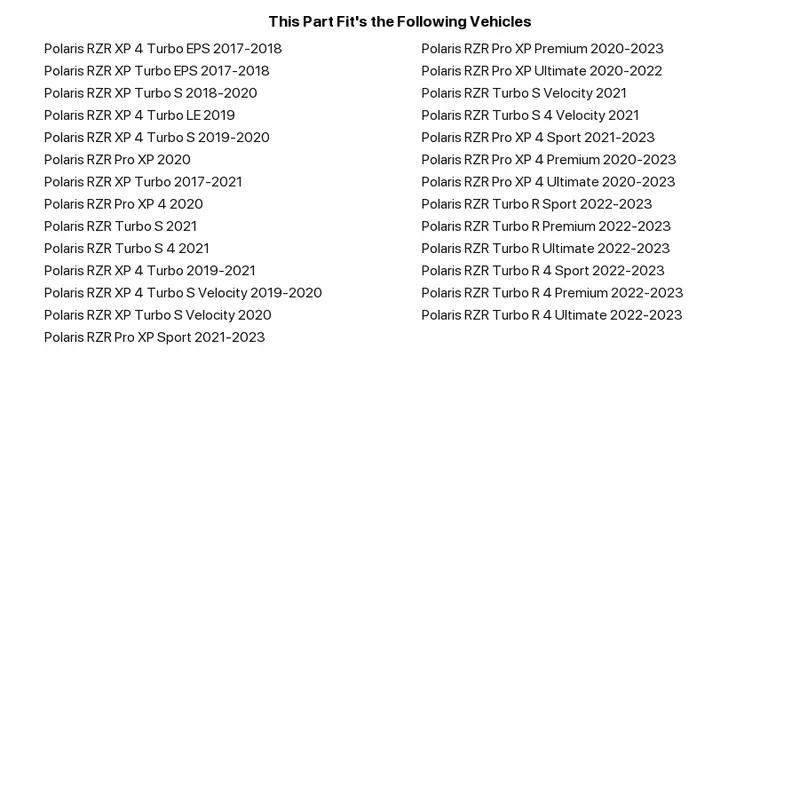 This Part Fit's the Following Vehicles

Polaris RZR XP 4 Turbo EPS 2017-2018
Polaris RZR XP Turbo EPS 2017-2018
Polaris RZR XP Turbo S 2018-2020
Polaris RZR XP 4 Turbo LE 2019
Polaris RZR XP 4 Turbo S 2019-2020
Polaris RZR Pro XP 2020
Polaris RZR XP Turbo 2017-2021
Polaris RZR Pro XP 4 2020
Polaris RZR Turbo S 2021
Polaris RZR Turbo S 4 2021
Polaris RZR XP 4 Turbo 2019-2021
Polaris RZR XP 4 Turbo S Velocity 2019-2020
Polaris RZR XP Turbo S Velocity 2020
Polaris RZR Pro XP Sport 2021-2023

Polaris RZR Pro XP Premium 2020-2023
Polaris RZR Pro XP Ultimate 2020-2022
Polaris RZR Turbo S Velocity 2021
Polaris RZR Turbo S 4 Velocity 2021
Polaris RZR Pro XP 4 Sport 2021-2023
Polaris RZR Pro XP 4 Premium 2020-2023
Polaris RZR Pro XP 4 Ultimate 2020-2023
Polaris RZR Turbo R Sport 2022-2023
Polaris RZR Turbo R Premium 2022-2023
Polaris RZR Turbo R Ultimate 2022-2023
Polaris RZR Turbo R 4 Sport 2022-2023
Polaris RZR Turbo R 4 Premium 2022-2023
Polaris RZR Turbo R 4 Ultimate 2022-2023